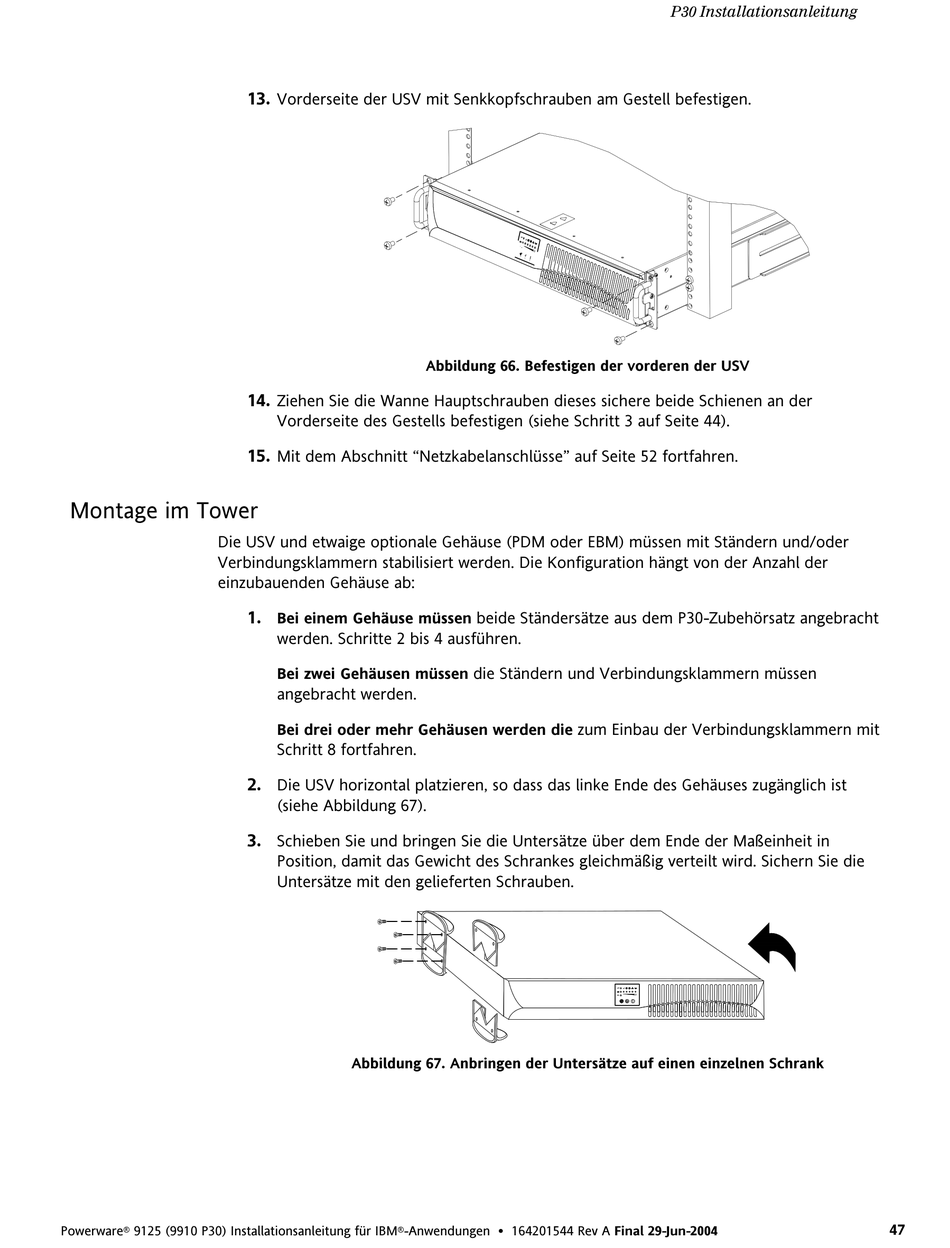 P30 Installationsanleitung

13. Vorderseite der USV mit Senkkopfschrauben am Gestell befestigen.

Abbildung 66. Befestigen der vorderen der USV

14. Ziehen Sie die Wanne Hauptschrauben dieses sichere beide Schienen an der Vorderseite des Gestells befestigen (siehe Schritt 3 auf Seite 44).

15. Mit dem Abschnitt “Netzkabelanschlüsse” auf Seite 52 fortfahren.

Montage im Tower

Die USV und etwaige optionale Gehäuse (PDM oder EBM) müssen mit Ständern und/oder Verbindungsklammern stabilisiert werden. Die Konfiguration hängt von der Anzahl der einzubauenden Gehäuse ab:

1. Bei einem Gehäuse müssen beide Ständersätze aus dem P30-Zubehörsatz angebracht werden. Schritte 2 bis 4 ausführen.

Bei zwei Gehäusen müssen die Ständern und Verbindungsklammern müssen angebracht werden.

Bei drei oder mehr Gehäusen werden die zum Einbau der Verbindungsklammern mit Schritt 8 fortfahren.

2. Die USV horizontal platzieren, so dass das linke Ende des Gehäuses zugänglich ist (siehe Abbildung 67).

3. Schieben Sie und bringen Sie die Untersätze über dem Ende der Maßeinheit in Position, damit das Gewicht des Schrankes gleichmäßig verteilt wird. Sichern Sie die Untersätze mit den gelieferten Schrauben.

Abbildung 67. Anbringen der Untersätze auf einen einzelnen Schrank

Powerware® 9125 (9910 P30) Installationsanleitung für IBM®-Anwendungen • 164201544 Rev A Final 29-Jun-2004 47